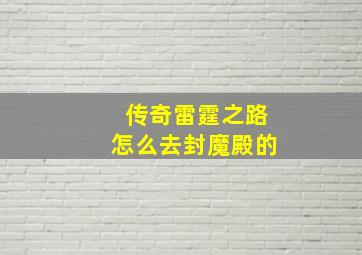 传奇雷霆之路
怎么去封魔殿的